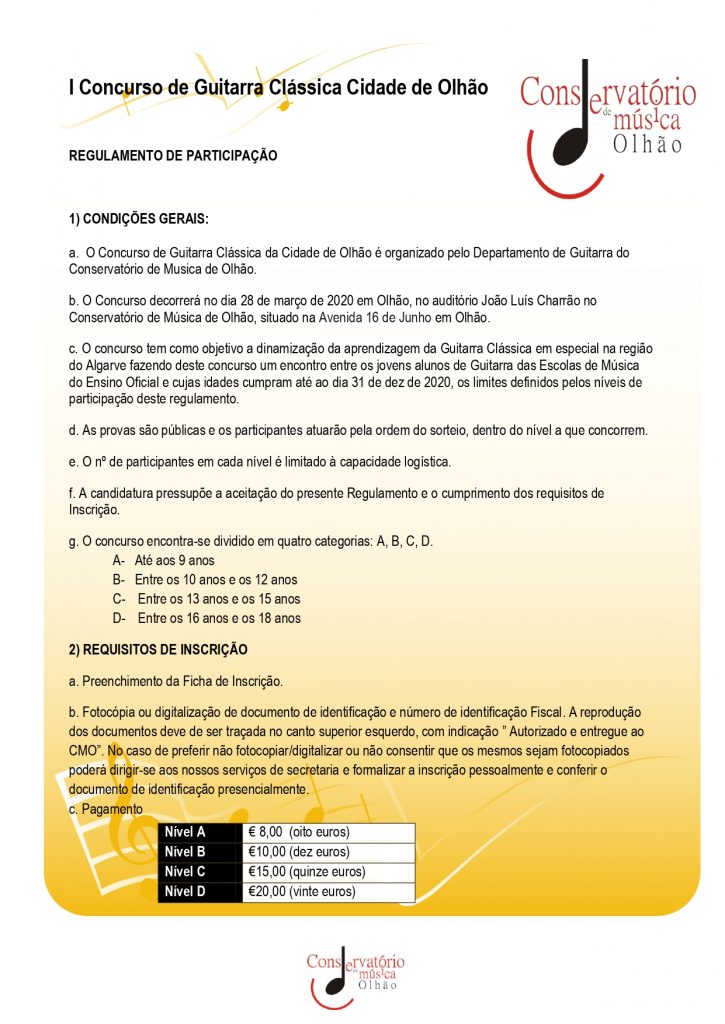 I Concurso de Guitarra Clássica Cidade de Olhão

Conservatório de música Olhão

REGULAMENTO DE PARTICIPAÇÃO

1) CONDIÇÕES GERAIS:

a. O Concurso de Guitarra Clássica da Cidade de Olhão é organizado pelo Departamento de Guitarra do Conservatório de Musica de Olhão.

b. O Concurso decorrerá no dia 28 de março de 2020 em Olhão, no auditório João Luís Charrão no Conservatório de Música de Olhão, situado na Avenida 16 de Junho em Olhão.

c. O concurso tem como objetivo a dinamização da aprendizagem da Guitarra Clássica em especial na região do Algarve fazendo deste concurso um encontro entre os jovens alunos de Guitarra das Escolas de Música do Ensino Oficial e cujas idades cumpram até ao dia 31 de dez de 2020, os limites definidos pelos níveis de participação deste regulamento.

d. As provas são públicas e os participantes atuarão pela ordem do sorteio, dentro do nível a que concorrem.

e. O nº de participantes em cada nível é limitado à capacidade logística.

f. A candidatura pressupõe a aceitação do presente Regulamento e o cumprimento dos requisitos de Inscrição.

g. O concurso encontra-se dividido em quatro categorias: A, B, C, D.
A- Até aos 9 anos
B- Entre os 10 anos e os 12 anos
C- Entre os 13 anos e os 15 anos
D- Entre os 16 anos e os 18 anos

2) REQUISITOS DE INSCRIÇÃO

a. Preenchimento da Ficha de Inscrição.

b. Fotocópia ou digitalização de documento de identificação e número de identificação Fiscal. A reprodução dos documentos deve de ser traçada no canto superior esquerdo, com indicação " Autorizado e entregue ao CMO". No caso de preferir não fotocopiar/digitalizar ou não consentir que os mesmos sejam fotocopiados poderá dirigir-se aos nossos serviços de secretaria e formalizar a inscrição pessoalmente e conferir o documento de identificação presencialmente.

c. Pagamento

| Nível A | € 8,00 (oito euros) |
|---|---|
| Nível B | €10,00 (dez euros) |
| Nível C | €15,00 (quinze euros) |
| Nível D | €20,00 (vinte euros) |

Conservatório de música Olhão